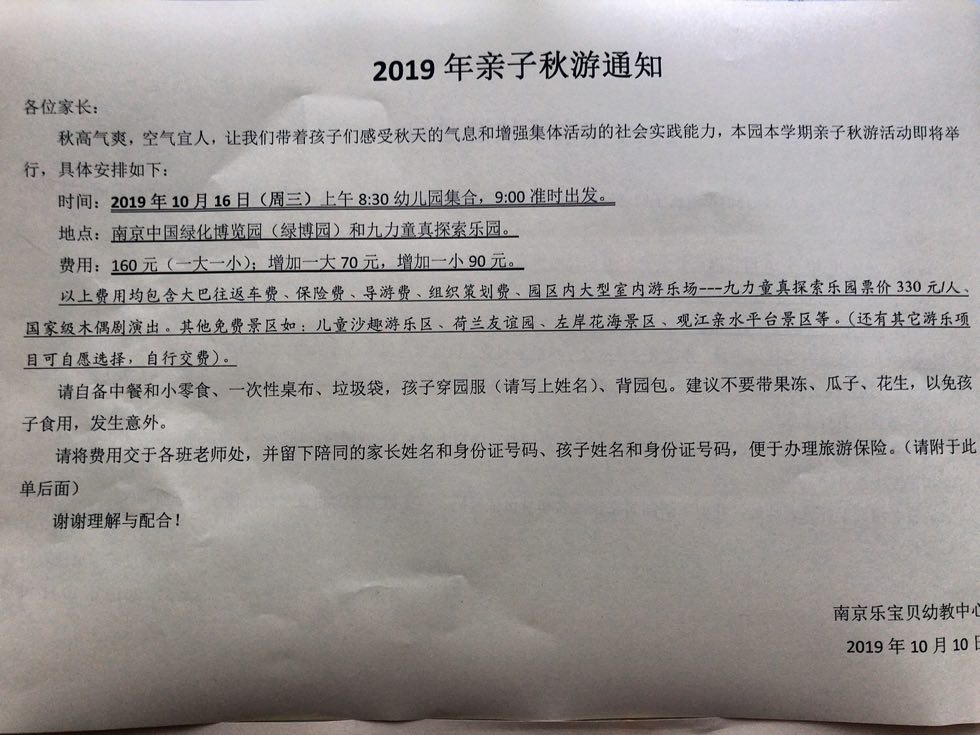 2019 年亲子秋游通知

各位家长：

秋高气爽，空气宜人，让我们带着孩子们感受秋天的气息和增强集体活动的社会实践能力，本园本学期亲子秋游活动即将举行，具体安排如下：

时间：2019 年 10 月 16 日（周三）上午 8:30 幼儿园集合，9:00 准时出发。

地点：南京中国绿化博览园（绿博园）和九力童真探索乐园。

费用：160 元（一大一小）；增加一大 70 元，增加一小 90 元。

以上费用均包含大巴往返车费、保险费、导游费、组织策划费、园区内大型室内游乐场---九力童真探索乐园票价 330 元/人、国家级木偶剧演出。其他免费景区如：儿童沙趣游乐区、荷兰友谊园、左岸花海景区、观江亲水平台景区等。（还有其它游乐项目可自愿选择，自行交费）。

请自备中餐和小零食、一次性桌布、垃圾袋，孩子穿园服（请写上姓名）、背园包。建议不要带果冻、瓜子、花生，以免孩子食用，发生意外。

请将费用交于各班老师处，并留下陪同的家长姓名和身份证号码、孩子姓名和身份证号码，便于办理旅游保险。（请附于此单后面）

谢谢理解与配合！

南京乐宝贝幼教中心

2019 年 10 月 10 日